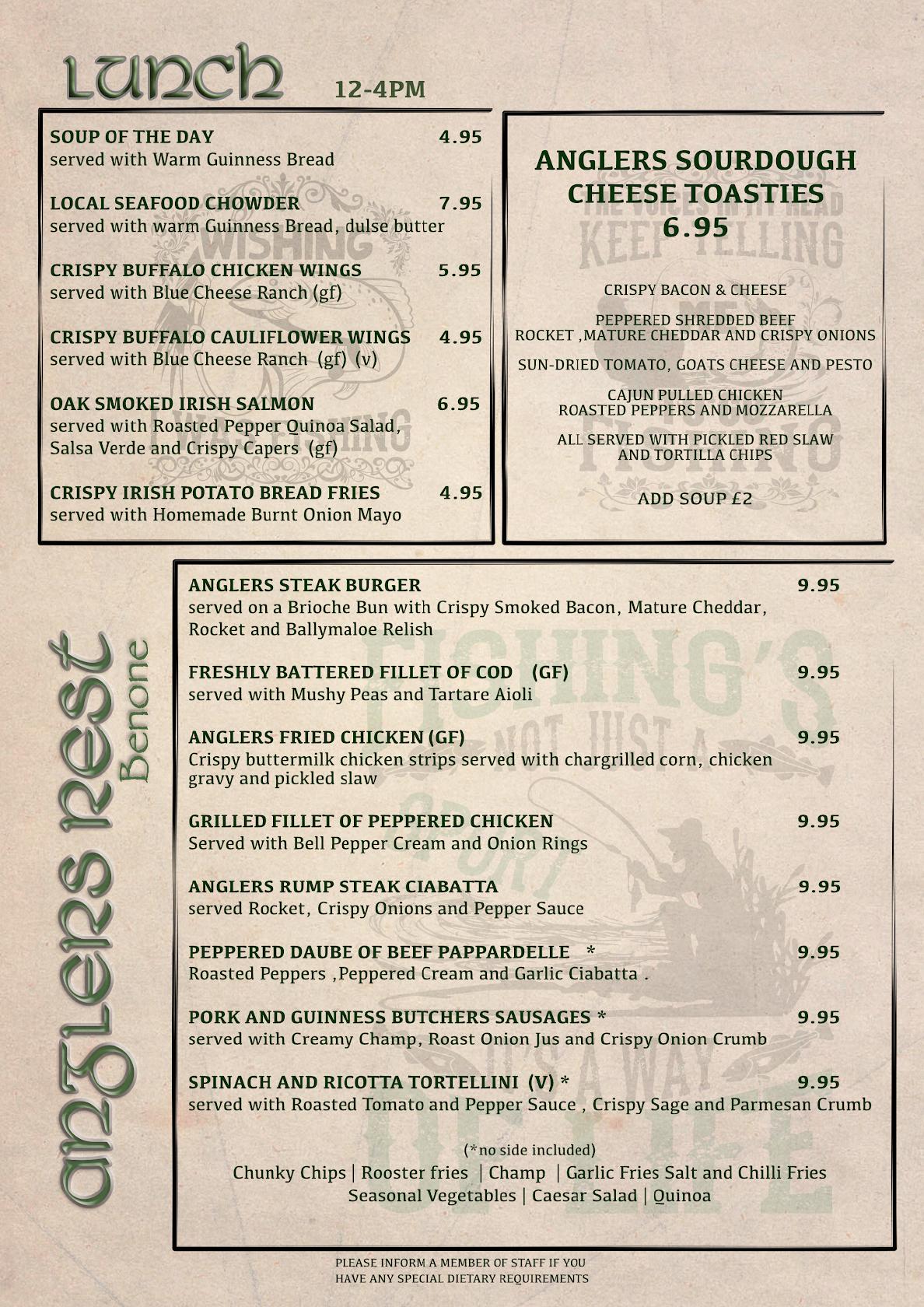 Lunch 12-4PM

SOUP OF THE DAY 4.95
served with Warm Guinness Bread

LOCAL SEAFOOD CHOWDER 7.95
served with warm Guinness Bread, dulse butter

CRISPY BUFFALO CHICKEN WINGS 5.95
served with Blue Cheese Ranch (gf)

CRISPY BUFFALO CAULIFLOWER WINGS 4.95
served with Blue Cheese Ranch (gf) (v)

OAK SMOKED IRISH SALMON 6.95
served with Roasted Pepper Quinoa Salad, Salsa Verde and Crispy Capers (gf)

CRISPY IRISH POTATO BREAD FRIES 4.95
served with Homemade Burnt Onion Mayo

ANGLERS SOURDOUGH CHEESE TOASTIES
6.95

CRISPY BACON & CHEESE

PEPPERED SHREDDED BEEF
ROCKET ,MATURE CHEDDAR AND CRISPY ONIONS

SUN-DRIED TOMATO, GOATS CHEESE AND PESTO

CAJUN PULLED CHICKEN
ROASTED PEPPERS AND MOZZARELLA

ALL SERVED WITH PICKLED RED SLAW
AND TORTILLA CHIPS

ADD SOUP £2

Anglers Rest Benone

ANGLERS STEAK BURGER 9.95
served on a Brioche Bun with Crispy Smoked Bacon, Mature Cheddar, Rocket and Ballymaloe Relish

FRESHLY BATTERED FILLET OF COD (GF) 9.95
served with Mushy Peas and Tartare Aioli

ANGLERS FRIED CHICKEN (GF) 9.95
Crispy buttermilk chicken strips served with chargrilled corn, chicken gravy and pickled slaw

GRILLED FILLET OF PEPPERED CHICKEN 9.95
Served with Bell Pepper Cream and Onion Rings

ANGLERS RUMP STEAK CIABATTA 9.95
served Rocket, Crispy Onions and Pepper Sauce

PEPPERED DAUBE OF BEEF PAPPARDELLE * 9.95
Roasted Peppers ,Peppered Cream and Garlic Ciabatta .

PORK AND GUINNESS BUTCHERS SAUSAGES * 9.95
served with Creamy Champ, Roast Onion Jus and Crispy Onion Crumb

SPINACH AND RICOTTA TORTELLINI (V) * 9.95
served with Roasted Tomato and Pepper Sauce , Crispy Sage and Parmesan Crumb

(*no side included)
Chunky Chips | Rooster fries | Champ | Garlic Fries Salt and Chilli Fries
Seasonal Vegetables | Caesar Salad | Quinoa

PLEASE INFORM A MEMBER OF STAFF IF YOU HAVE ANY SPECIAL DIETARY REQUIREMENTS